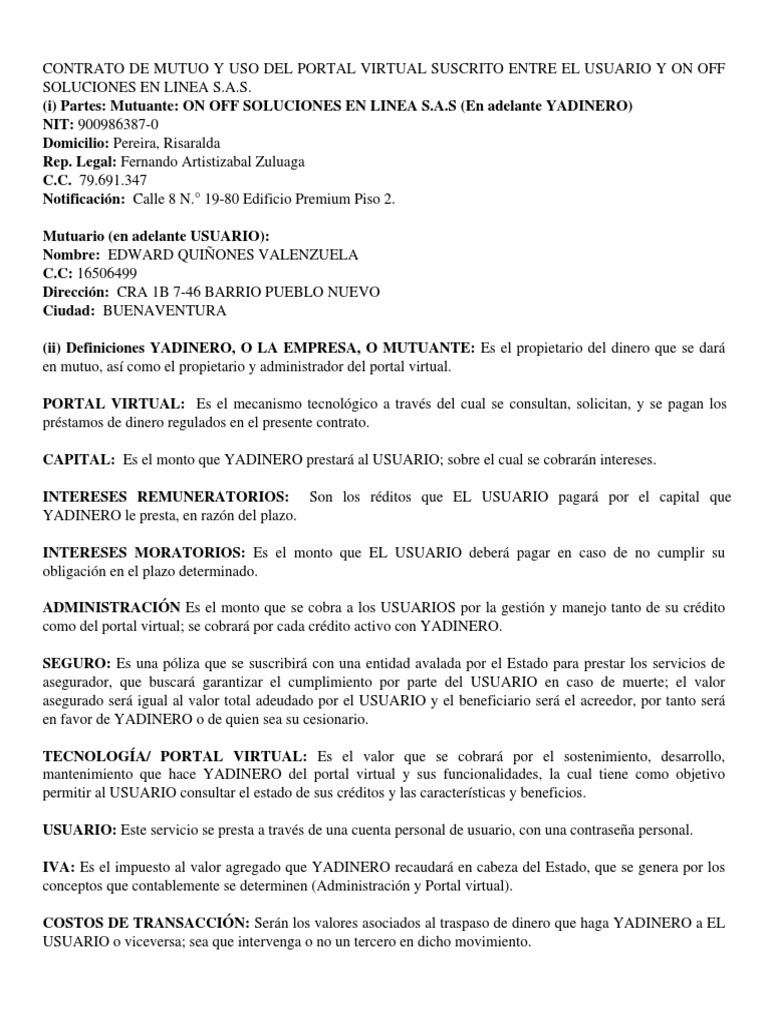 CONTRATO DE MUTUO Y USO DEL PORTAL VIRTUAL SUSCRITO ENTRE EL USUARIO Y ON OFF SOLUCIONES EN LINEA S.A.S.
(i) Partes: Mutuante: ON OFF SOLUCIONES EN LINEA S.A.S (En adelante YADINERO)
NIT: 900986387-0
Domicilio: Pereira, Risaralda
Rep. Legal: Fernando Artistizabal Zuluaga
C.C. 79.691.347
Notificación: Calle 8 N.° 19-80 Edificio Premium Piso 2.

Mutuario (en adelante USUARIO):
Nombre: EDWARD QUIÑONES VALENZUELA
C.C: 16506499
Dirección: CRA 1B 7-46 BARRIO PUEBLO NUEVO
Ciudad: BUENAVENTURA

(ii) Definiciones YADINERO, O LA EMPRESA, O MUTUANTE: Es el propietario del dinero que se dará en mutuo, así como el propietario y administrador del portal virtual.

PORTAL VIRTUAL: Es el mecanismo tecnológico a través del cual se consultan, solicitan, y se pagan los préstamos de dinero regulados en el presente contrato.

CAPITAL: Es el monto que YADINERO prestará al USUARIO; sobre el cual se cobrarán intereses.

INTERESES REMUNERATORIOS: Son los réditos que EL USUARIO pagará por el capital que YADINERO le presta, en razón del plazo.

INTERESES MORATORIOS: Es el monto que EL USUARIO deberá pagar en caso de no cumplir su obligación en el plazo determinado.

ADMINISTRACIÓN Es el monto que se cobra a los USUARIOS por la gestión y manejo tanto de su crédito como del portal virtual; se cobrará por cada crédito activo con YADINERO.

SEGURO: Es una póliza que se suscribirá con una entidad avalada por el Estado para prestar los servicios de asegurador, que buscará garantizar el cumplimiento por parte del USUARIO en caso de muerte; el valor asegurado será igual al valor total adeudado por el USUARIO y el beneficiario será el acreedor, por tanto será en favor de YADINERO o de quien sea su cesionario.

TECNOLOGÍA/ PORTAL VIRTUAL: Es el valor que se cobrará por el sostenimiento, desarrollo, mantenimiento que hace YADINERO del portal virtual y sus funcionalidades, la cual tiene como objetivo permitir al USUARIO consultar el estado de sus créditos y las características y beneficios.

USUARIO: Este servicio se presta a través de una cuenta personal de usuario, con una contraseña personal.

IVA: Es el impuesto al valor agregado que YADINERO recaudará en cabeza del Estado, que se genera por los conceptos que contablemente se determinen (Administración y Portal virtual).

COSTOS DE TRANSACCIÓN: Serán los valores asociados al traspaso de dinero que haga YADINERO a EL USUARIO o viceversa; sea que intervenga o no un tercero en dicho movimiento.